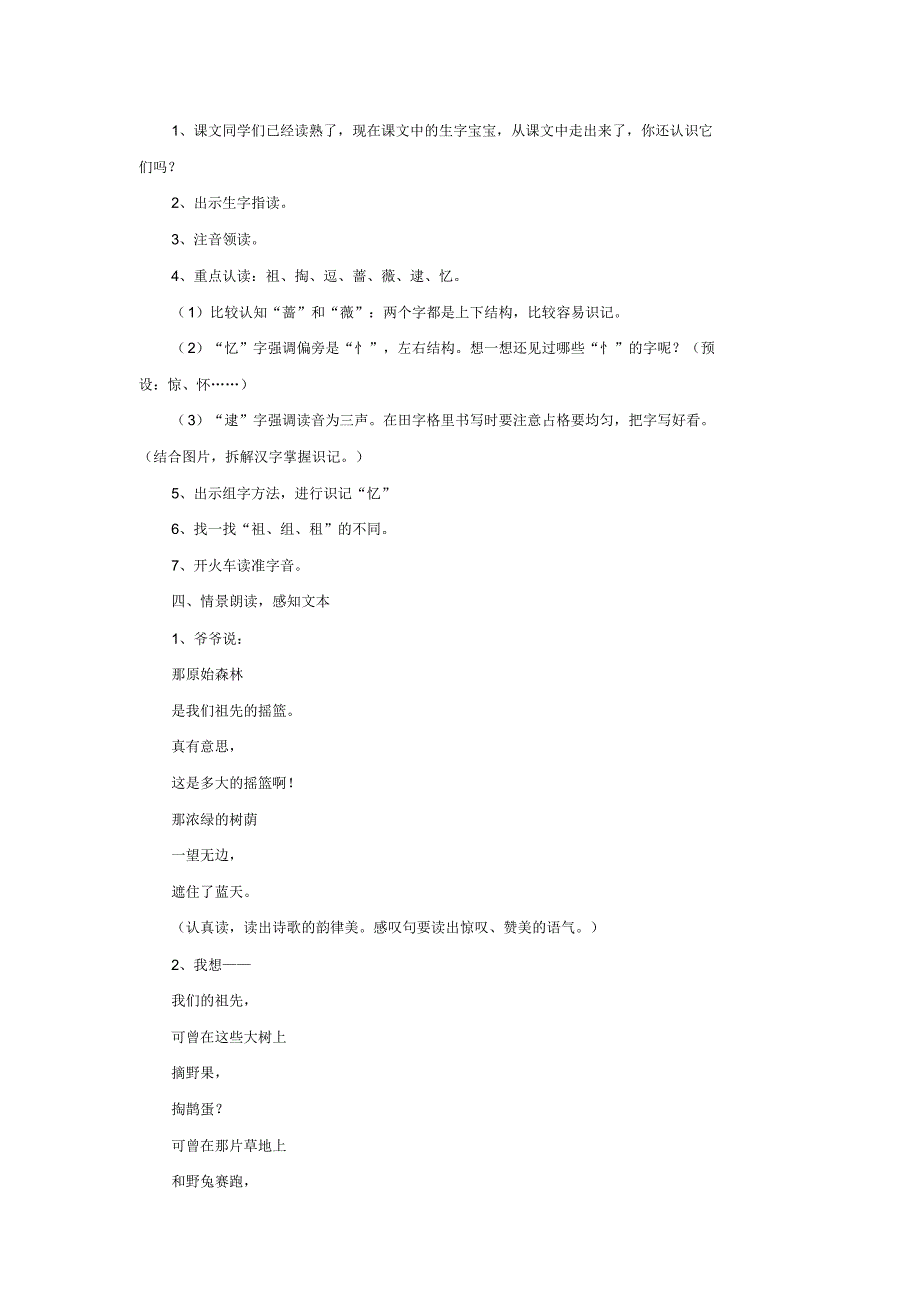 1、课文同学们已经读熟了，现在课文中的生字宝宝，从课文中走出来了，你还认识它们吗？

2、出示生字指读。

3、注音领读。

4、重点认读：祖、掏、逗、蔷、薇、逮、忆。

（1）比较认知“蔷”和“薇”：两个字都是上下结构，比较容易识记。

（2）“忆”字强调偏旁是“忄”，左右结构。想一想还见过哪些“忄”的字呢？（预设：惊、怀……）

（3）“逮”字强调读音为三声。在田字格里书写时要注意占格要均匀，把字写好看。（结合图片，拆解汉字掌握识记。）

5、出示组字方法，进行识记“忆”

6、找一找“祖、组、租”的不同。

7、开火车读准字音。

四、情景朗读，感知文本

1、爷爷说：

那原始森林

是我们祖先的摇篮。

真有意思，

这是多大的摇篮啊！

那浓绿的树荫

一望无边，

遮住了蓝天。

（认真读，读出诗歌的韵律美。感叹句要读出惊叹、赞美的语气。）

2、我想——

我们的祖先，

可曾在这些大树上

摘野果，

掏鹊蛋？

可曾在那片草地上

和野兔赛跑，